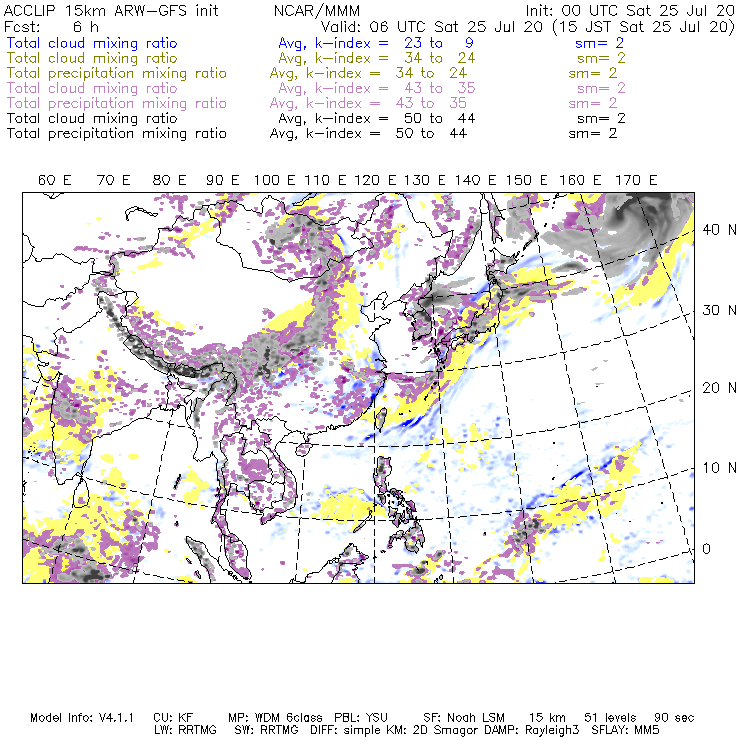 ACCLIP 15km ARW-GFS init    NCAR/MMM    Init: 00 UTC Sat 25 Jul 20
Fcst: 6 h    Valid: 06 UTC Sat 25 Jul 20 (15 JST Sat 25 Jul 20)
Total cloud mixing ratio    Avg, k-index = 23 to 9    sm= 2
Total cloud mixing ratio    Avg, k-index = 34 to 24    sm= 2
Total precipitation mixing ratio    Avg, k-index = 34 to 24    sm= 2
Total cloud mixing ratio    Avg, k-index = 43 to 35    sm= 2
Total precipitation mixing ratio    Avg, k-index = 43 to 35    sm= 2
Total cloud mixing ratio    Avg, k-index = 50 to 44    sm= 2
Total precipitation mixing ratio    Avg, k-index = 50 to 44    sm= 2

60 E 70 E 80 E 90 E 100 E 110 E 120 E 130 E 140 E 150 E 160 E 170 E

40 N
30 N
20 N
10 N
0

Model Info: V4.1.1    CU: KF    MP: WDM 6class    PBL: YSU    SF: Noah LSM    15 km    51 levels    90 sec
LW: RRTMG    SW: RRTMG    DIFF: simple KM: 2D Smagor DAMP: Rayleigh3    SFLAY: MM5